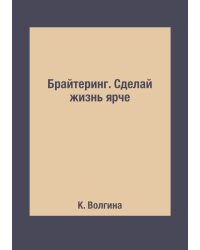 Брайтеринг. Сделай жизнь ярче

К. Волгина